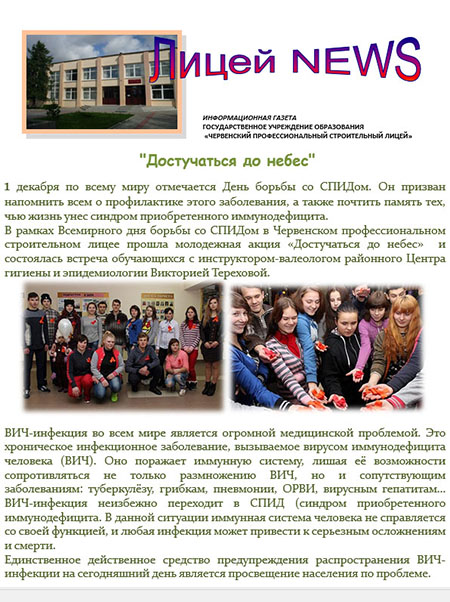 Лицей NEWS

ИНФОРМАЦИОННАЯ ГАЗЕТА
ГОСУДАРСТВЕННОЕ УЧРЕЖДЕНИЕ ОБРАЗОВАНИЯ
«ЧЕРВЕНСКИЙ ПРОФЕССИОНАЛЬНЫЙ СТРОИТЕЛЬНЫЙ ЛИЦЕЙ»

"Достучаться до небес"

1 декабря по всему миру отмечается День борьбы со СПИДом. Он призван напомнить всем о профилактике этого заболевания, а также почтить память тех, чью жизнь унес синдром приобретенного иммунодефицита.
В рамках Всемирного дня борьбы со СПИДом в Червенском профессиональном строительном лицее прошла молодежная акция «Достучаться до небес» и состоялась встреча обучающихся с инструктором-валеологом районного Центра гигиены и эпидемиологии Викторией Тереховой.

ВИЧ-инфекция во всем мире является огромной медицинской проблемой. Это хроническое инфекционное заболевание, вызываемое вирусом иммунодефицита человека (ВИЧ). Оно поражает иммунную систему, лишая её возможности сопротивляться не только размножению ВИЧ, но и сопутствующим заболеваниям: туберкулёзу, грибкам, пневмонии, ОРВИ, вирусным гепатитам... ВИЧ-инфекция неизбежно переходит в СПИД (синдром приобретенного иммунодефицита. В данной ситуации иммунная система человека не справляется со своей функцией, и любая инфекция может привести к серьезным осложнениям и смерти.
Единственное действенное средство предупреждения распространения ВИЧ-инфекции на сегодняшний день является просвещение населения по проблеме.